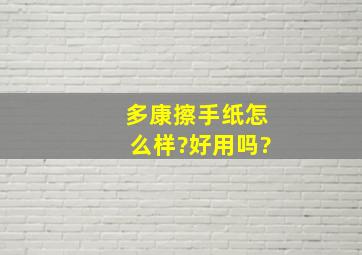 多康擦手纸怎么样?好用吗?